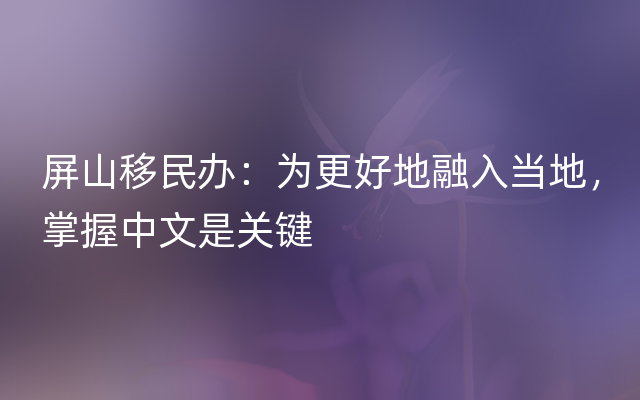 屏山移民办：为更好地融入当地，掌握中文是关键